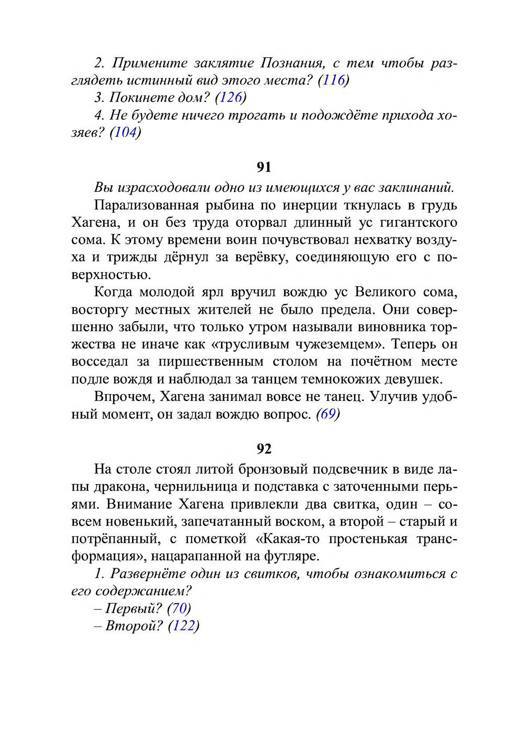 2. Примените заклятие Познания, с тем чтобы разглядеть истинный вид этого места? (116)
3. Покинете дом? (126)
4. Не будете ничего трогать и подождёте прихода хозяев? (104)

91

Вы израсходовали одно из имеющихся у вас заклинаний.
Парализованная рыбина по инерции ткнулась в грудь Хагена, и он без труда оторвал длинный ус гигантского сома. К этому времени воин почувствовал нехватку воздуха и трижды дёрнул за верёвку, соединяющую его с поверхностью.
Когда молодой ярл вручил вождю ус Великого сома, восторгу местных жителей не было предела. Они совершенно забыли, что только утром называли виновника торжества не иначе как «трусливым чужеземцем». Теперь он восседал за пиршественным столом на почётном месте подле вождя и наблюдал за танцем темнокожих девушек.
Впрочем, Хагена занимал вовсе не танец. Улучив удобный момент, он задал вождю вопрос. (69)

92

На столе стоял литой бронзовый подсвечник в виде лапы дракона, чернильница и подставка с заточенными перьями. Внимание Хагена привлекли два свитка, один – совсем новенький, запечатанный воском, а второй – старый и потрёпанный, с пометкой «Какая-то простенькая трансформация», нацарапанной на футляре.
1. Развернёте один из свитков, чтобы ознакомиться с его содержанием?
– Первый? (70)
– Второй? (122)